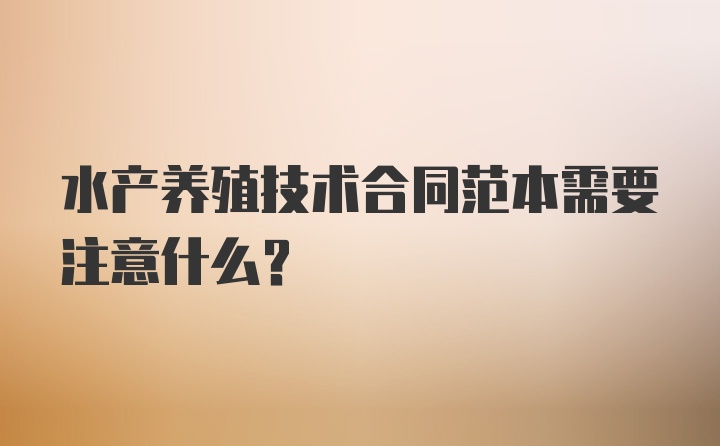 水产养殖技术合同范本需要注意什么？